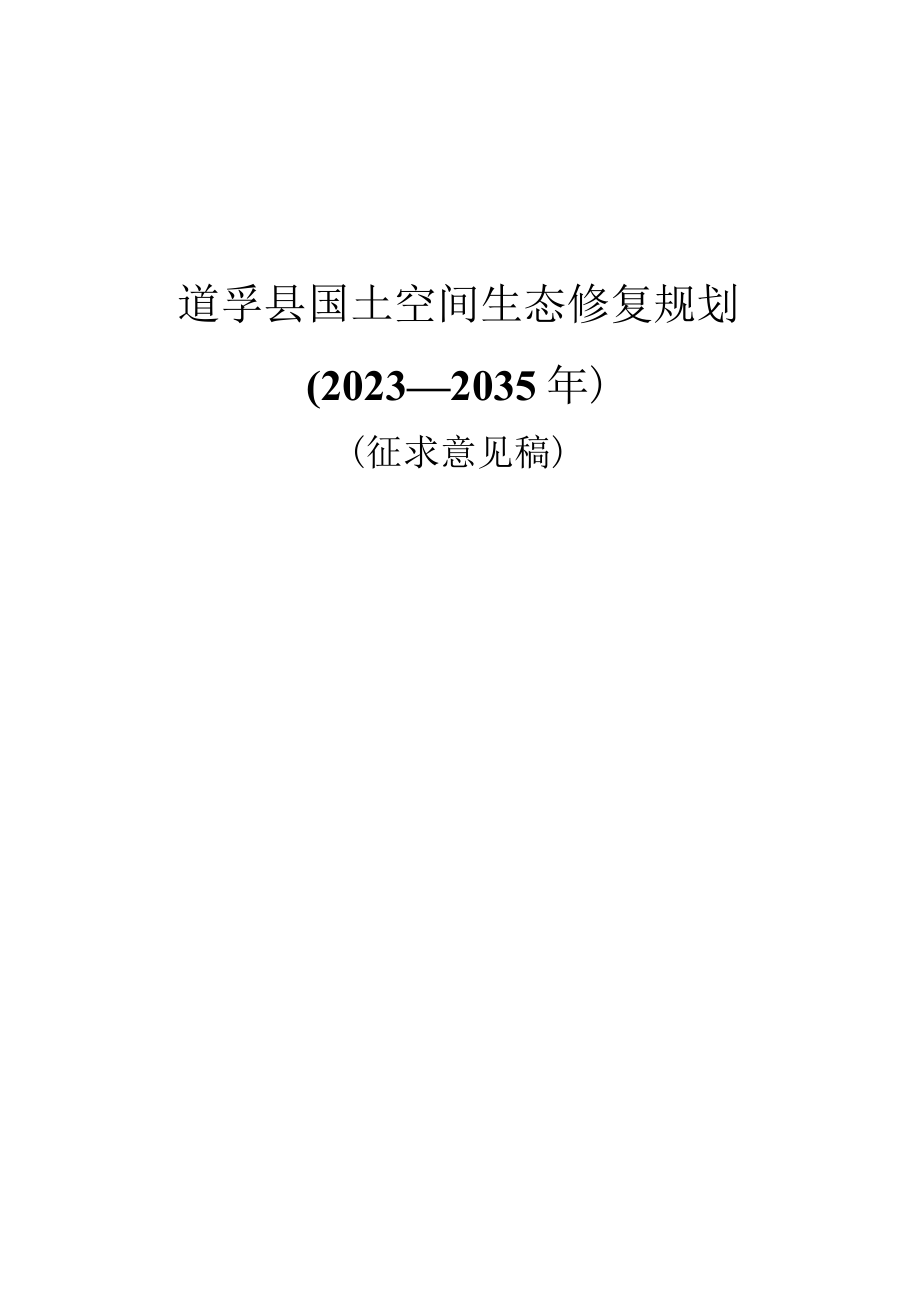 道孚县国土空间生态修复规划

(2023—2035年）

（征求意见稿）